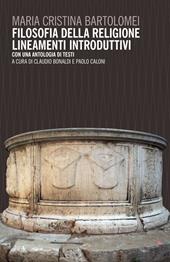 MARIA CRISTINA BARTOLOMEI
FILOSOFIA DELLA RELIGIONE
LINEAMENTI INTRODUTTIVI
CON UNA ANTOLOGIA DI TESTI
A CURA DI CLAUDIO BONALDI E PAOLO CALONI